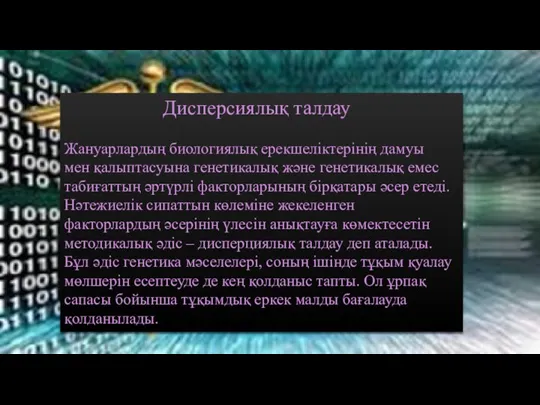 Дисперсиялық талдау

Жануарлардың биологиялық ерекшеліктерінің дамуы мен қалыптасуына генетикалық және генетикалық емес табиғаттың әртүрлі факторларының бірқатары әсер етеді. Нәтежиелік сипаттын көлеміне жекеленген факторлардың әсерінің үлесін анықтауға көмектесетін методикалық әдіс – дисперциялық талдау деп аталады. Бұл әдіс генетика мәселелері, соның ішінде тұқым қуалау мөлшерін есептеуде де кең қолданыс тапты. Ол ұрпақ сапасы бойынша тұқымдық еркек малды бағалауда қолданылады.